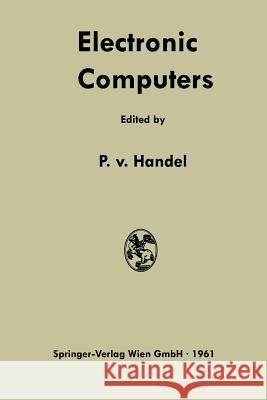 Electronic Computers

Edited by

P. v. Handel

Springer-Verlag Wien GmbH · 1961

Kraina Książek